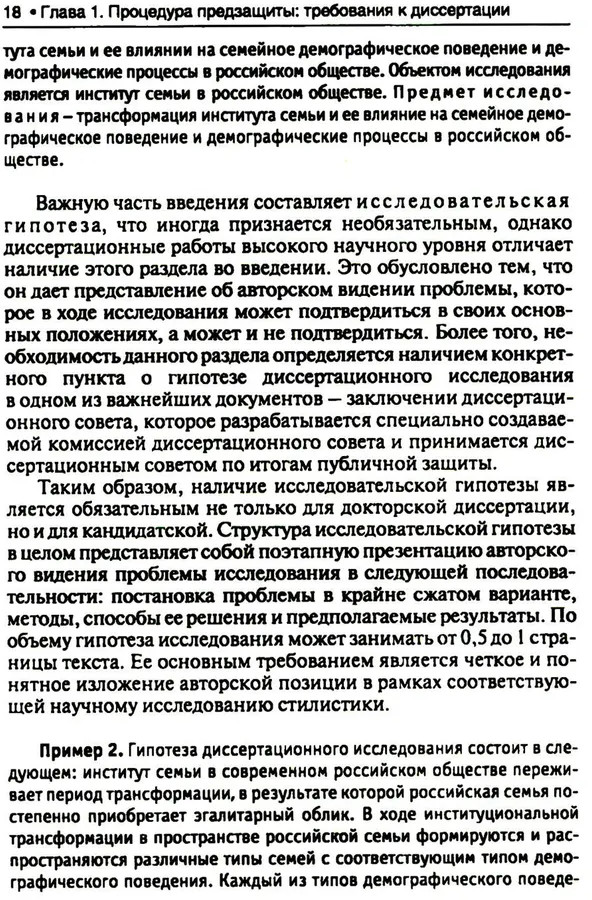 18 • Глава 1. Процедура предзащиты: требования к диссертации

тута семьи и ее влиянии на семейное демографическое поведение и демографические процессы в российском обществе. Объектом исследования является институт семьи в российском обществе. Предмет исследования – трансформация института семьи и ее влияние на семейное демографическое поведение и демографические процессы в российском обществе.

Важную часть введения составляет исследовательская гипотеза, что иногда признается необязательным, однако диссертационные работы высокого научного уровня отличает наличие этого раздела во введении. Это обусловлено тем, что он дает представление об авторском видении проблемы, которое в ходе исследования может подтвердиться в своих основных положениях, а может и не подтвердиться. Более того, необходимость данного раздела определяется наличием конкретного пункта о гипотезе диссертационного исследования в одном из важнейших документов — заключении диссертационного совета, которое разрабатывается специально создаваемой комиссией диссертационного совета и принимается диссертационным советом по итогам публичной защиты.

Таким образом, наличие исследовательской гипотезы является обязательным не только для докторской диссертации, но и для кандидатской. Структура исследовательской гипотезы в целом представляет собой поэтапную презентацию авторского видения проблемы исследования в следующей последовательности: постановка проблемы в крайне сжатом варианте, методы, способы ее решения и предполагаемые результаты. По объему гипотеза исследования может занимать от 0,5 до 1 страницы текста. Ее основным требованием является четкое и понятное изложение авторской позиции в рамках соответствующей научному исследованию стилистики.

Пример 2. Гипотеза диссертационного исследования состоит в следующем: институт семьи в современном российском обществе переживает период трансформации, в результате которой российская семья постепенно приобретает эгалитарный облик. В ходе институциональной трансформации в пространстве российской семьи формируются и распространяются различные типы семей с соответствующим типом демографического поведения. Каждый из типов демографического поведе-